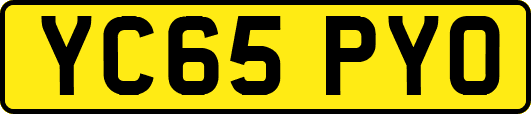 YC65 PYO